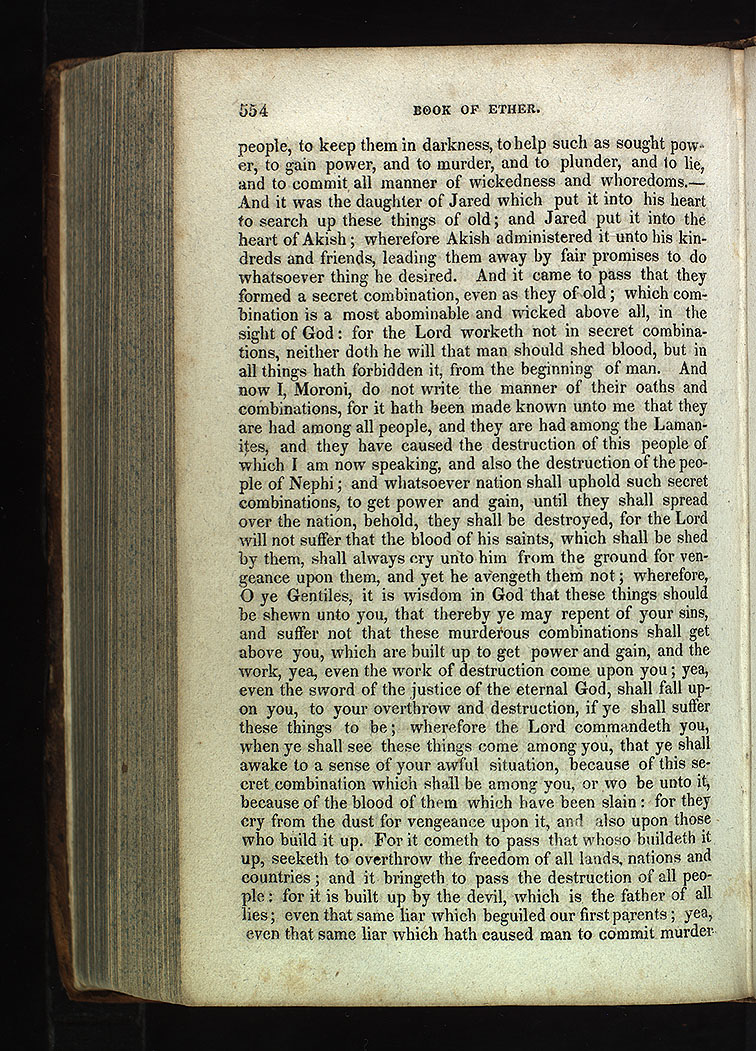 554 BOOK OF ETHER.

people, to keep them in darkness, to help such as sought power, to gain power, and to murder, and to plunder, and to lie, and to commit all manner of wickedness and whoredoms.— And it was the daughter of Jared which put it into his heart to search up these things of old; and Jared put it into the heart of Akish; wherefore Akish administered it unto his kindreds and friends, leading them away by fair promises to do whatsoever thing he desired. And it came to pass that they formed a secret combination, even as they of old; which combination is a most abominable and wicked above all, in the sight of God: for the Lord worketh not in secret combinations, neither doth he will that man should shed blood, but in all things hath forbidden it, from the beginning of man. And now I, Moroni, do not write the manner of their oaths and combinations, for it hath been made known unto me that they are had among all people, and they are had among the Lamanites, and they have caused the destruction of this people of which I am now speaking, and also the destruction of the people of Nephi; and whatsoever nation shall uphold such secret combinations, to get power and gain, until they shall spread over the nation, behold, they shall be destroyed, for the Lord will not suffer that the blood of his saints, which shall be shed by them, shall always cry unto him from the ground for vengeance upon them, and yet he avengeth them not; wherefore, O ye Gentiles, it is wisdom in God that these things should be shewn unto you, that thereby ye may repent of your sins, and suffer not that these murderous combinations shall get above you, which are built up to get power and gain, and the work, yea, even the work of destruction come upon you; yea, even the sword of the justice of the eternal God, shall fall upon you, to your overthrow and destruction, if ye shall suffer these things to be; wherefore the Lord commandeth you, when ye shall see these things come among you, that ye shall awake to a sense of your awful situation, because of this secret combination which shall be among you, or wo be unto it, because of the blood of them which have been slain: for they cry from the dust for vengeance upon it, and also upon those who build it up. For it cometh to pass that whoso buildeth it up, seeketh to overthrow the freedom of all lands, nations and countries; and it bringeth to pass the destruction of all people: for it is built up by the devil, which is the father of all lies; even that same liar which beguiled our first parents; yea, even that same liar which hath caused man to commit murder